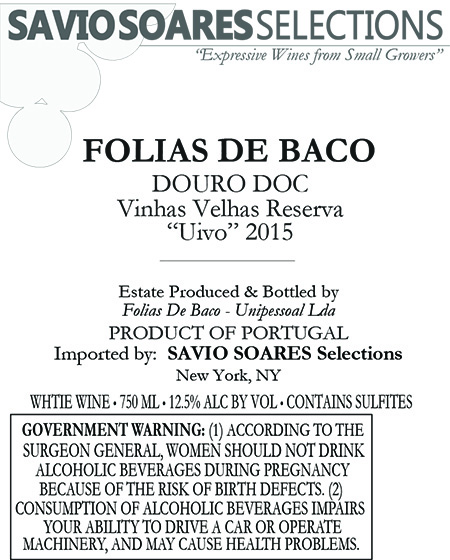 SAVIO SOARES SELECTIONS
"Expressive Wines from Small Growers"

FOLIAS DE BACO
DOURO DOC
Vinhas Velhas Reserva
"Uivo" 2015

Estate Produced & Bottled by
Folias De Baco - Unipessoal Lda
PRODUCT OF PORTUGAL
Imported by: SAVIO SOARES Selections
New York, NY

WHTIE WINE • 750 ML • 12.5% ALC BY VOL • CONTAINS SULFITES

GOVERNMENT WARNING: (1) ACCORDING TO THE SURGEON GENERAL, WOMEN SHOULD NOT DRINK ALCOHOLIC BEVERAGES DURING PREGNANCY BECAUSE OF THE RISK OF BIRTH DEFECTS. (2) CONSUMPTION OF ALCOHOLIC BEVERAGES IMPAIRS YOUR ABILITY TO DRIVE A CAR OR OPERATE MACHINERY, AND MAY CAUSE HEALTH PROBLEMS.